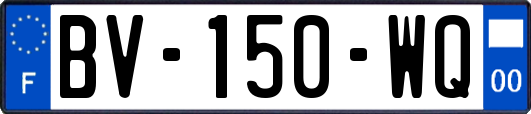 F
BV-150-WQ
00